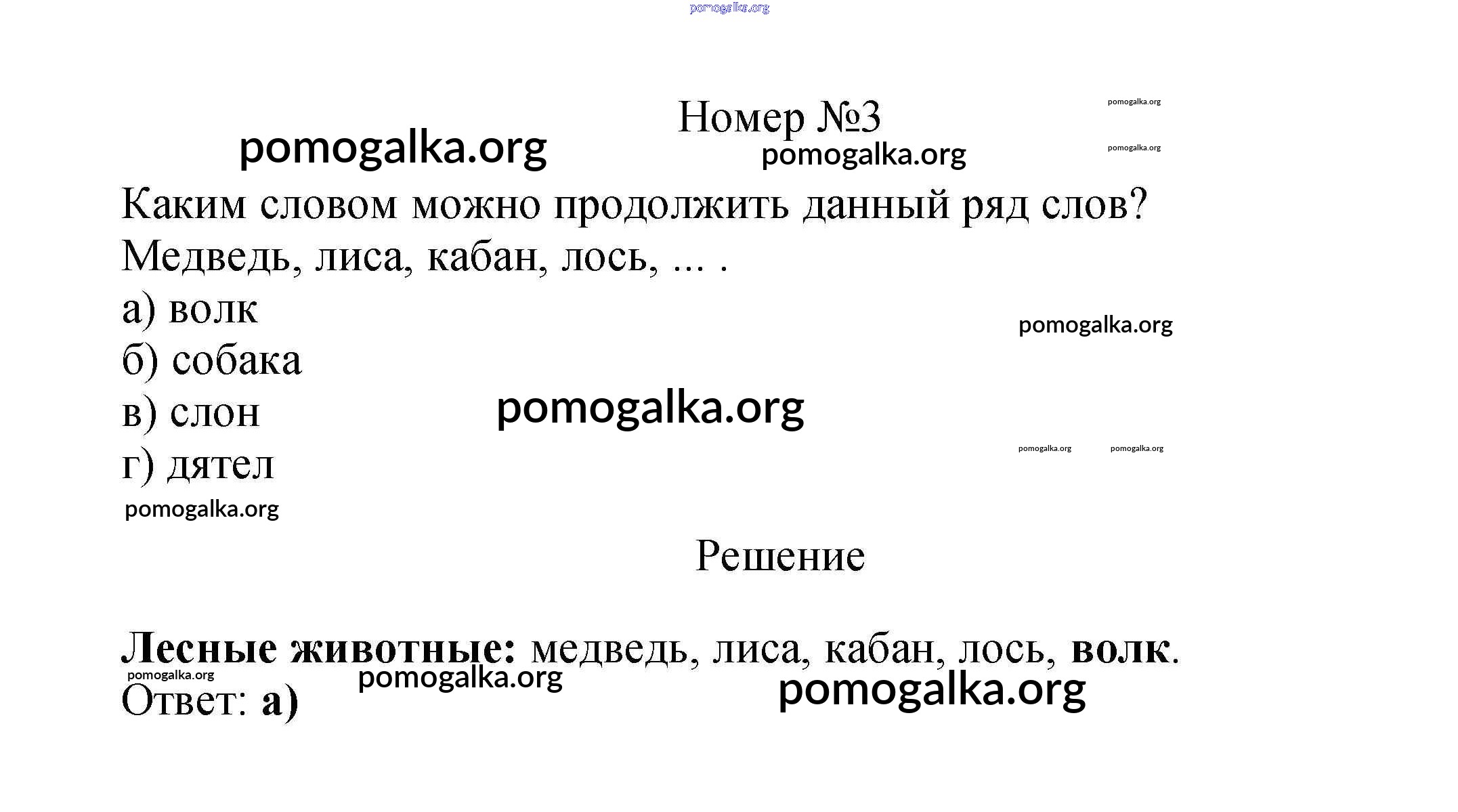 Номер №3

Каким словом можно продолжить данный ряд слов?

Медведь, лиса, кабан, лось, ... .

а) волк
б) собака
в) слон
г) дятел

Решение

Лесные животные: медведь, лиса, кабан, лось, волк.

Ответ: а)

pomogalka.org